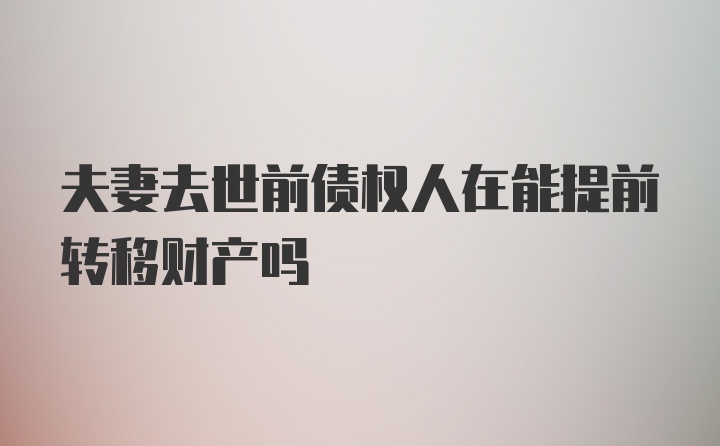 夫妻去世前债权人在能提前转移财产吗